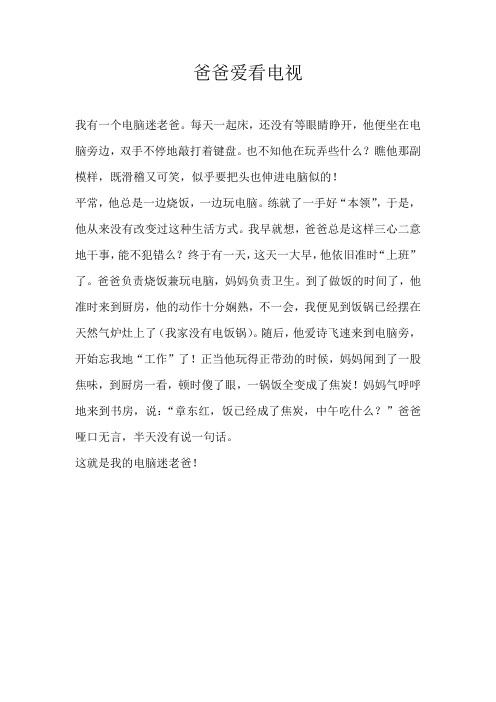 爸爸爱看电视

我有一个电脑迷老爸。每天一起床，还没有等眼睛睁开，他便坐在电脑旁边，双手不停地敲打着键盘。也不知他在玩弄些什么？瞧他那副模样，既滑稽又可笑，似乎要把头也伸进电脑似的！

平常，他总是一边烧饭，一边玩电脑。练就了一手好“本领”，于是，他从来没有改变过这种生活方式。我早就想，爸爸总是这样三心二意地干事，能不犯错么？终于有一天，这天一大早，他依旧准时“上班”了。爸爸负责烧饭兼玩电脑，妈妈负责卫生。到了做饭的时间了，他准时来到厨房，他的动作十分娴熟，不一会，我便见到饭锅已经摆在天然气炉灶上了（我家没有电饭锅）。随后，他爱诗飞速来到电脑旁，开始忘我地“工作”了！正当他玩得正带劲的时候，妈妈闻到了一股焦味，到厨房一看，顿时傻了眼，一锅饭全变成了焦炭！妈妈气呼呼地来到书房，说：“章东红，饭已经成了焦炭，中午吃什么？”爸爸哑口无言，半天没有说一句话。

这就是我的电脑迷老爸！